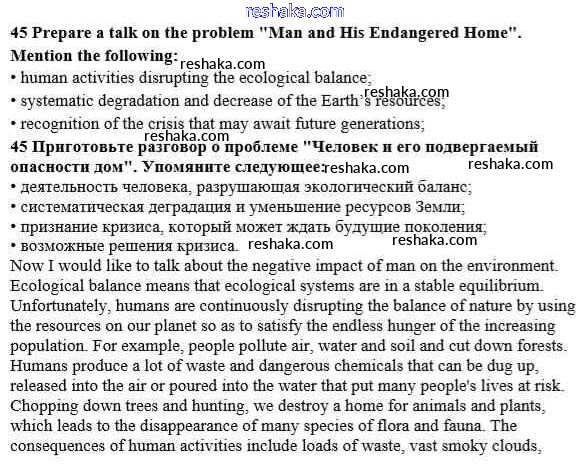 reshaka.com

45 Prepare a talk on the problem "Man and His Endangered Home". Mention the following:

reshaka.com

• human activities disrupting the ecological balance;

reshaka.com

• systematic degradation and decrease of the Earth's resources;

• recognition of the crisis that may await future generations;

reshaka.com

45 Приготовьте разговор о проблеме "Человек и его подвергаемый опасности дом". Упомяните следующее:

reshaka.com

reshaka.com

• деятельность человека, разрушающая экологический баланс;

• систематическая деградация и уменьшение ресурсов Земли;

• признание кризиса, который может ждать будущие поколения;

reshaka.com

• возможные решения кризиса.

reshaka.com

Now I would like to talk about the negative impact of man on the environment. Ecological balance means that ecological systems are in a stable equilibrium. Unfortunately, humans are continuously disrupting the balance of nature by using the resources on our planet so as to satisfy the endless hunger of the increasing population. For example, people pollute air, water and soil and cut down forests. Humans produce a lot of waste and dangerous chemicals that can be dug up, released into the air or poured into the water that put many people's lives at risk. Chopping down trees and hunting, we destroy a home for animals and plants, which leads to the disappearance of many species of flora and fauna. The consequences of human activities include loads of waste, vast smoky clouds,